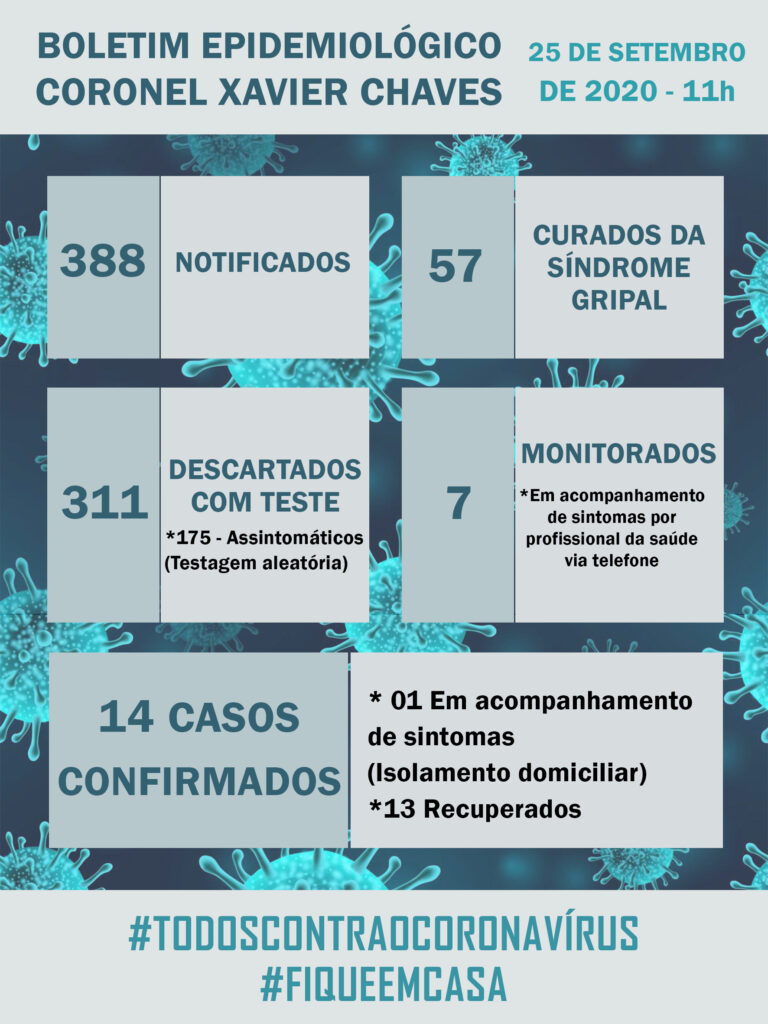 BOLETIM EPIDEMIOLÓGICO
CORONEL XAVIER CHAVES

25 DE SETEMBRO
DE 2020 - 11h

388

NOTIFICADOS

57

CURADOS DA SÍNDROME GRIPAL

311

DESCARTADOS COM TESTE

*175 - Assintomáticos (Testagem aleatória)

7

MONITORADOS

*Em acompanhamento de sintomas por profissional da saúde via telefone

14 CASOS CONFIRMADOS

* 01 Em acompanhamento de sintomas
(Isolamento domiciliar)
*13 Recuperados

#TODOSCONTRAOCORONAVÍRUS
#FIQUEEMCASA